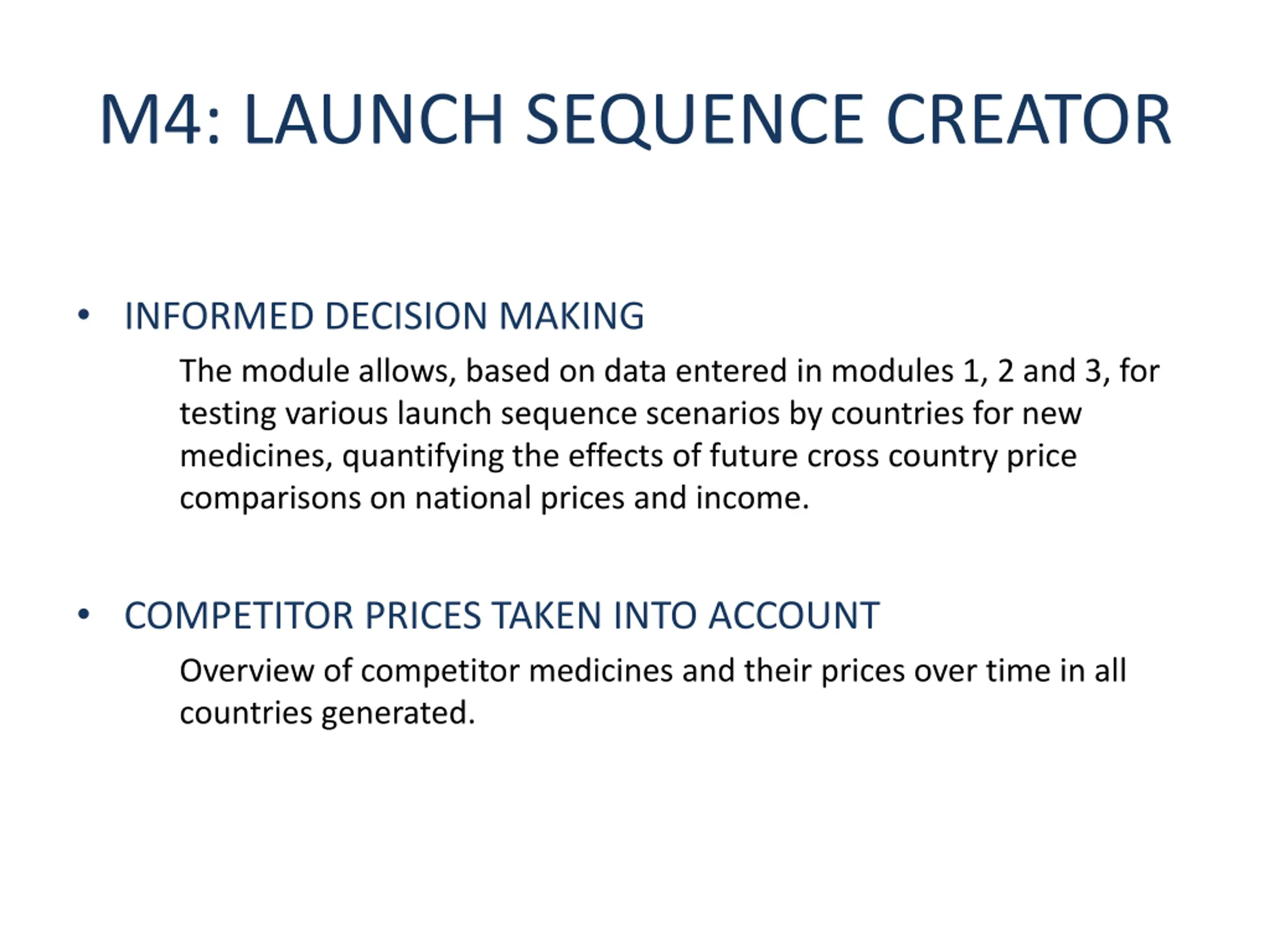 M4: LAUNCH SEQUENCE CREATOR

• INFORMED DECISION MAKING

The module allows, based on data entered in modules 1, 2 and 3, for testing various launch sequence scenarios by countries for new medicines, quantifying the effects of future cross country price comparisons on national prices and income.

• COMPETITOR PRICES TAKEN INTO ACCOUNT

Overview of competitor medicines and their prices over time in all countries generated.